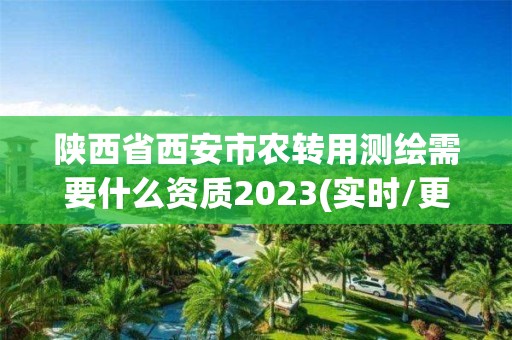 陕西省西安市农转用测绘需要什么资质2023(实时/更